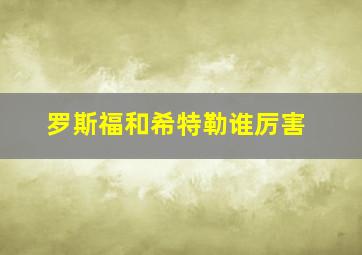 罗斯福和希特勒谁厉害